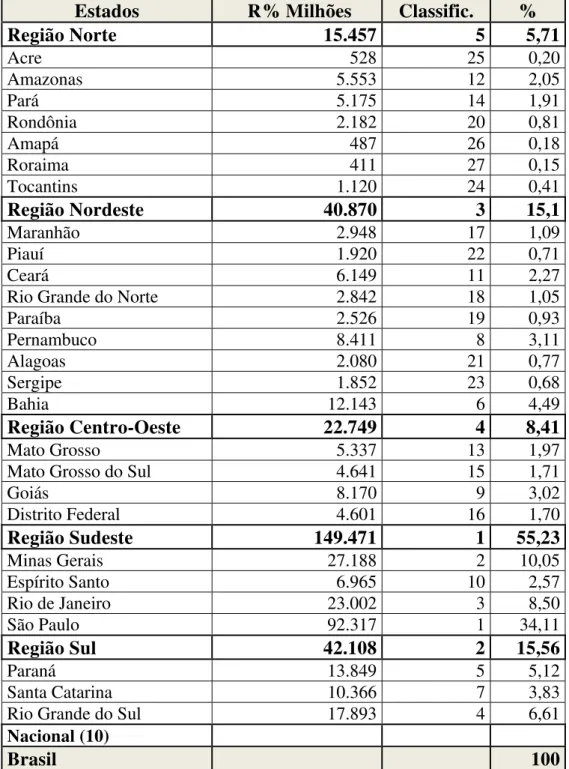 | Estados | R% Milhões | Classific. | % |
|---|---|---|---|
| Região Norte | 15.457 | 5 | 5,71 |
| Acre | 528 | 25 | 0,20 |
| Amazonas | 5.553 | 12 | 2,05 |
| Pará | 5.175 | 14 | 1,91 |
| Rondônia | 2.182 | 20 | 0,81 |
| Amapá | 487 | 26 | 0,18 |
| Roraima | 411 | 27 | 0,15 |
| Tocantins | 1.120 | 24 | 0,41 |
| Região Nordeste | 40.870 | 3 | 15,1 |
| Maranhão | 2.948 | 17 | 1,09 |
| Piauí | 1.920 | 22 | 0,71 |
| Ceará | 6.149 | 11 | 2,27 |
| Rio Grande do Norte | 2.842 | 18 | 1,05 |
| Paraíba | 2.526 | 19 | 0,93 |
| Pernambuco | 8.411 | 8 | 3,11 |
| Alagoas | 2.080 | 21 | 0,77 |
| Sergipe | 1.852 | 23 | 0,68 |
| Bahia | 12.143 | 6 | 4,49 |
| Região Centro-Oeste | 22.749 | 4 | 8,41 |
| Mato Grosso | 5.337 | 13 | 1,97 |
| Mato Grosso do Sul | 4.641 | 15 | 1,71 |
| Goiás | 8.170 | 9 | 3,02 |
| Distrito Federal | 4.601 | 16 | 1,70 |
| Região Sudeste | 149.471 | 1 | 55,23 |
| Minas Gerais | 27.188 | 2 | 10,05 |
| Espírito Santo | 6.965 | 10 | 2,57 |
| Rio de Janeiro | 23.002 | 3 | 8,50 |
| São Paulo | 92.317 | 1 | 34,11 |
| Região Sul | 42.108 | 2 | 15,56 |
| Paraná | 13.849 | 5 | 5,12 |
| Santa Catarina | 10.366 | 7 | 3,83 |
| Rio Grande do Sul | 17.893 | 4 | 6,61 |
| Nacional (10) | | | |
| Brasil | | | 100 |